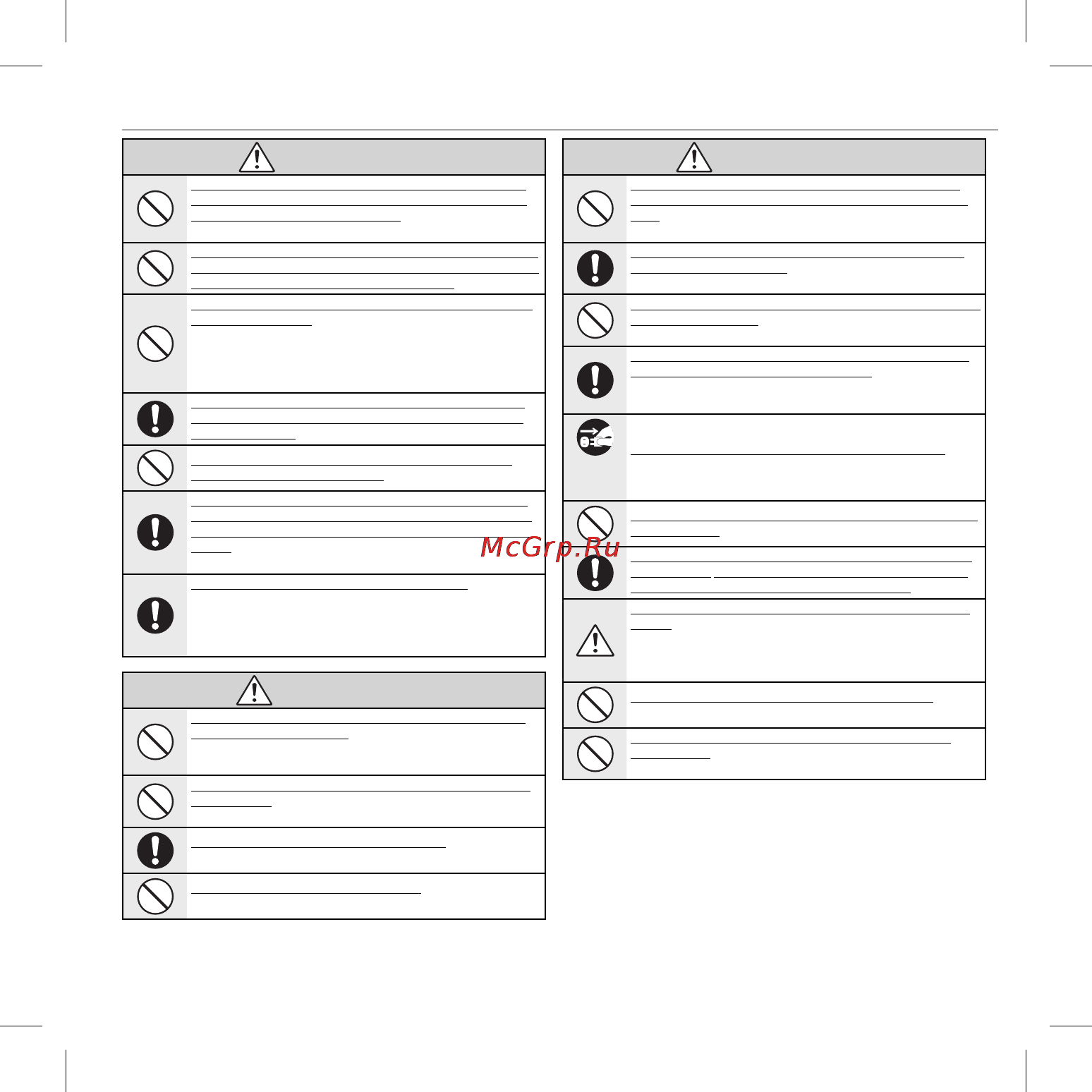 McGrp.Ru